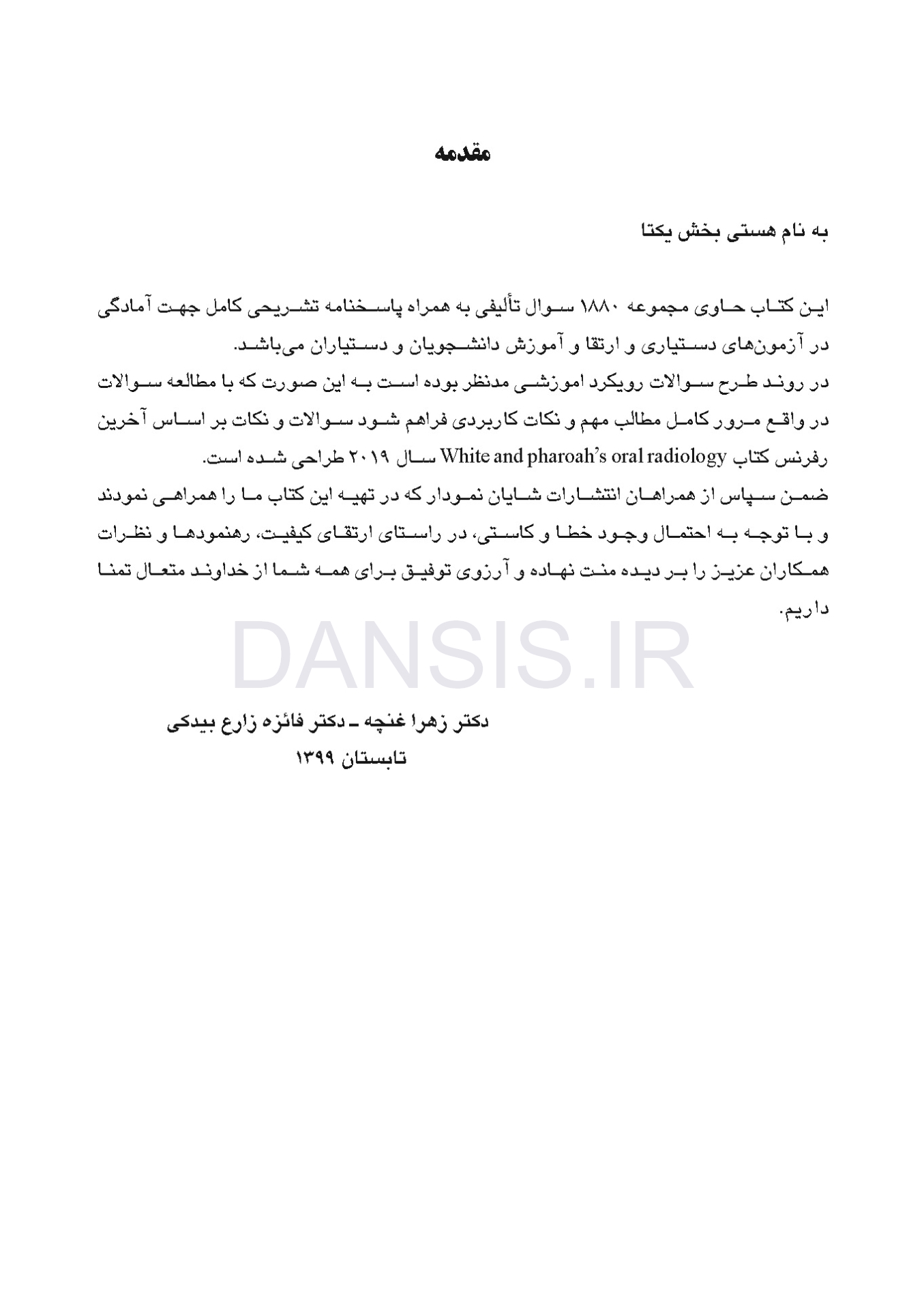 مقدمه

به نام هستی بخش یکتا

این کتاب حاوی مجموعه ۱۸۸۰ سوال تألیفی به همراه پاسخنامه تشریحی کامل جهت آمادگی در آزمون‌های دستیاری و ارتقا و آموزش دانشجویان و دستیاران می‌باشد.

در روند طرح سوالات رویکرد اموزشی مدنظر بوده است به این صورت که با مطالعه سوالات در واقع مرور کامل مطالب مهم و نکات کاربردی فراهم شود سوالات و نکات بر اساس آخرین رفرنس کتاب White and pharoah's oral radiology سال ۲۰۱۹ طراحی شده است.

ضمن سپاس از همراهان انتشارات شایان نمودار که در تهیه این کتاب ما را همراهی نمودند و با توجه به احتمال وجود خطا و کاستی، در راستای ارتقای کیفیت، رهنمودها و نظرات همکاران عزیز را بر دیده منت نهاده و آرزوی توفیق برای همه شما از خداوند متعال تمنا داریم.

دکتر زهرا غنچه ـ دکتر فائزه زارع بیدکی
تابستان ۱۳۹۹

DANSIS.IR